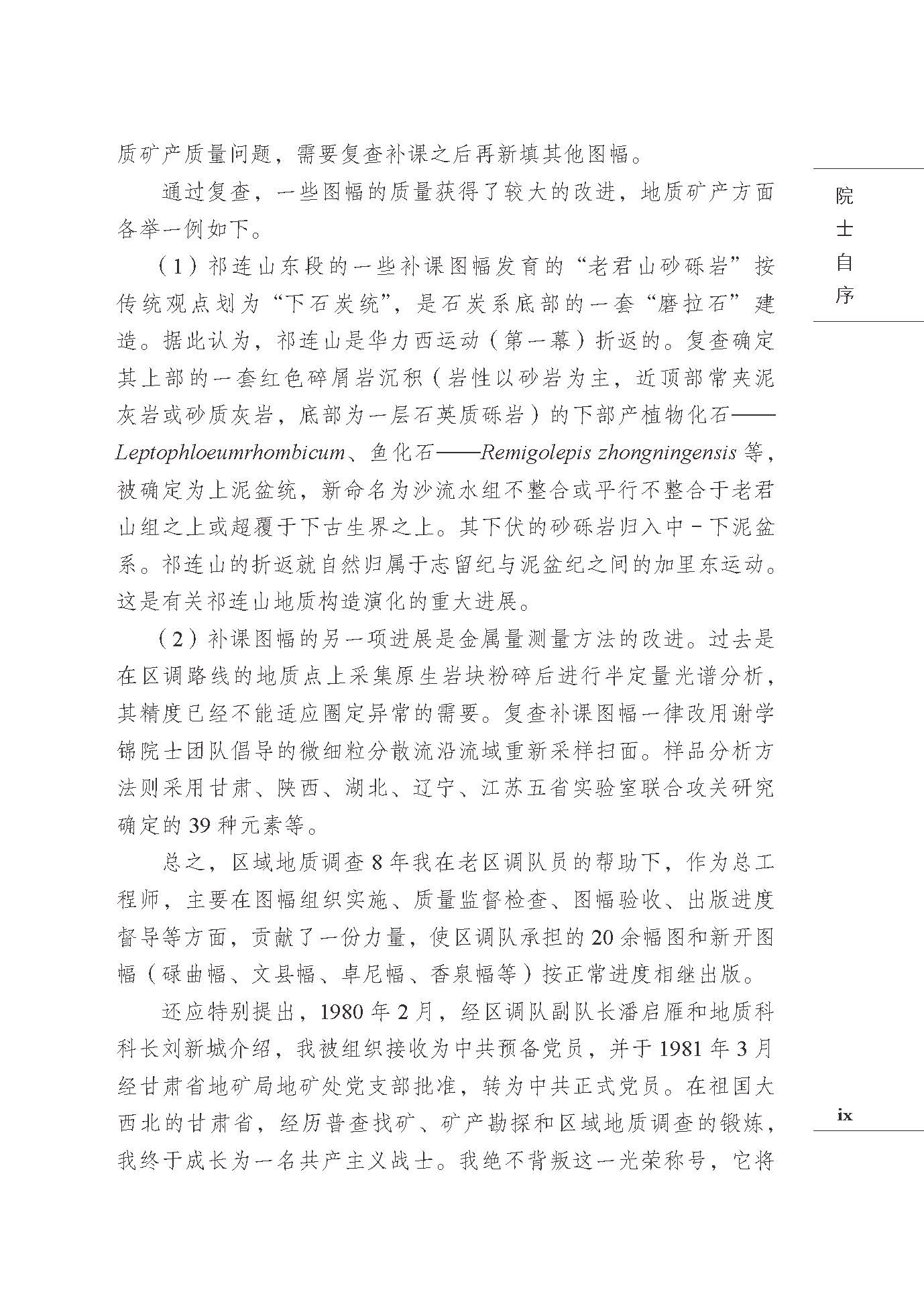 质矿产质量问题，需要复查补课之后再新填其他图幅。

通过复查，一些图幅的质量获得了较大的改进，地质矿产方面各举一例如下。

（1）祁连山东段的一些补课图幅发育的“老君山砂砾岩”按传统观点划为“下石炭统”，是石炭系底部的一套“磨拉石”建造。据此认为，祁连山是华力西运动（第一幕）折返的。复查确定其上部的一套红色碎屑岩沉积（岩性以砂岩为主，近顶部常夹泥灰岩或砂质灰岩，底部为一层石英质砾岩）的下部产植物化石——Leptophloeumrhombicum、鱼化石——Remigolepis zhongningensis 等，被确定为上泥盆统，新命名为沙流水组不整合或平行不整合于老君山组之上或超覆于下古生界之上。其下伏的砂砾岩归入中－下泥盆系。祁连山的折返就自然归属于志留纪与泥盆纪之间的加里东运动。这是有关祁连山地质构造演化的重大进展。

（2）补课图幅的另一项进展是金属量测量方法的改进。过去是在区调路线的地质点上采集原生岩块粉碎后进行半定量光谱分析，其精度已经不能适应圈定异常的需要。复查补课图幅一律改用谢学锦院士团队倡导的微细粒分散流沿流域重新采样扫面。样品分析方法则采用甘肃、陕西、湖北、辽宁、江苏五省实验室联合攻关研究确定的 39 种元素等。

总之，区域地质调查 8 年我在老区调队员的帮助下，作为总工程师，主要在图幅组织实施、质量监督检查、图幅验收、出版进度督导等方面，贡献了一份力量，使区调队承担的 20 余幅图和新开图幅（碌曲幅、文县幅、卓尼幅、香泉幅等）按正常进度相继出版。

还应特别提出，1980 年 2 月，经区调队副队长潘启雁和地质科科长刘新城介绍，我被组织接收为中共预备党员，并于 1981 年 3 月经甘肃省地矿局地矿处党支部批准，转为中共正式党员。在祖国大西北的甘肃省，经历普查找矿、矿产勘探和区域地质调查的锻炼，我终于成长为一名共产主义战士。我绝不背叛这一光荣称号，它将

院士自序

ix